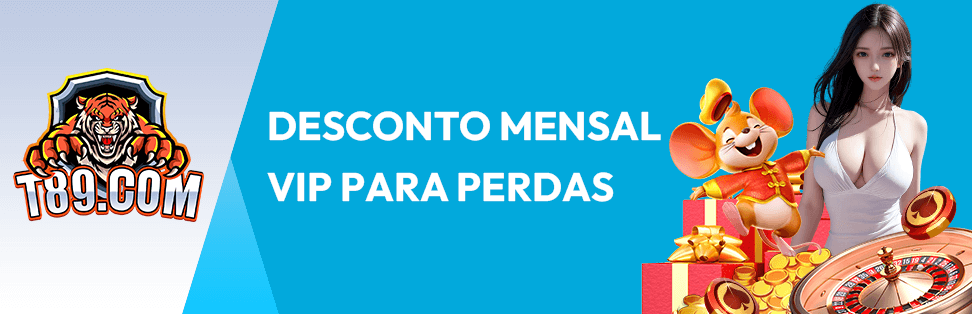 T89.COM

DESCONTO MENSAL VIP PARA PERDAS